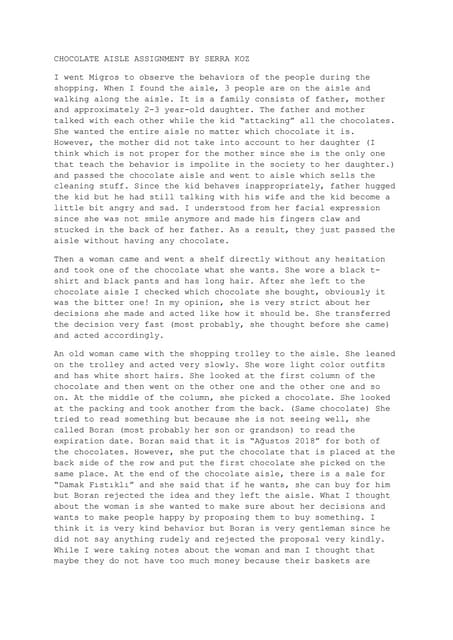 CHOCOLATE AISLE ASSIGNMENT BY SERRA KOZ

I went Migros to observe the behaviors of the people during the shopping. When I found the aisle, 3 people are on the aisle and walking along the aisle. It is a family consists of father, mother and approximately 2-3 year-old daughter. The father and mother talked with each other while the kid "attacking" all the chocolates. She wanted the entire aisle no matter which chocolate it is. However, the mother did not take into account to her daughter (I think which is not proper for the mother since she is the only one that teach the behavior is impolite in the society to her daughter.) and passed the chocolate aisle and went to aisle which sells the cleaning stuff. Since the kid behaves inappropriately, father hugged the kid but he had still talking with his wife and the kid become a little bit angry and sad. I understood from her facial expression since she was not smile anymore and made his fingers claw and stucked in the back of her father. As a result, they just passed the aisle without having any chocolate.

Then a woman came and went a shelf directly without any hesitation and took one of the chocolate what she wants. She wore a black t-shirt and black pants and has long hair. After she left to the chocolate aisle I checked which chocolate she bought, obviously it was the bitter one! In my opinion, she is very strict about her decisions she made and acted like how it should be. She transferred the decision very fast (most probably, she thought before she came) and acted accordingly.

An old woman came with the shopping trolley to the aisle. She leaned on the trolley and acted very slowly. She wore light color outfits and has white short hairs. She looked at the first column of the chocolate and then went on the other one and the other one and so on. At the middle of the column, she picked a chocolate. She looked at the packing and took another from the back. (Same chocolate) She tried to read something but because she is not seeing well, she called Boran (most probably her son or grandson) to read the expiration date. Boran said that it is "Ağustos 2018" for both of the chocolates. However, she put the chocolate that is placed at the back side of the row and put the first chocolate she picked on the same place. At the end of the chocolate aisle, there is a sale for "Damak Fıstıklı" and she said that if he wants, she can buy for him but Boran rejected the idea and they left the aisle. What I thought about the woman is she wanted to make sure about her decisions and wants to make people happy by proposing them to buy something. I think it is very kind behavior but Boran is very gentleman since he did not say anything rudely and rejected the proposal very kindly. While I were taking notes about the woman and man I thought that maybe they do not have too much money because their baskets are